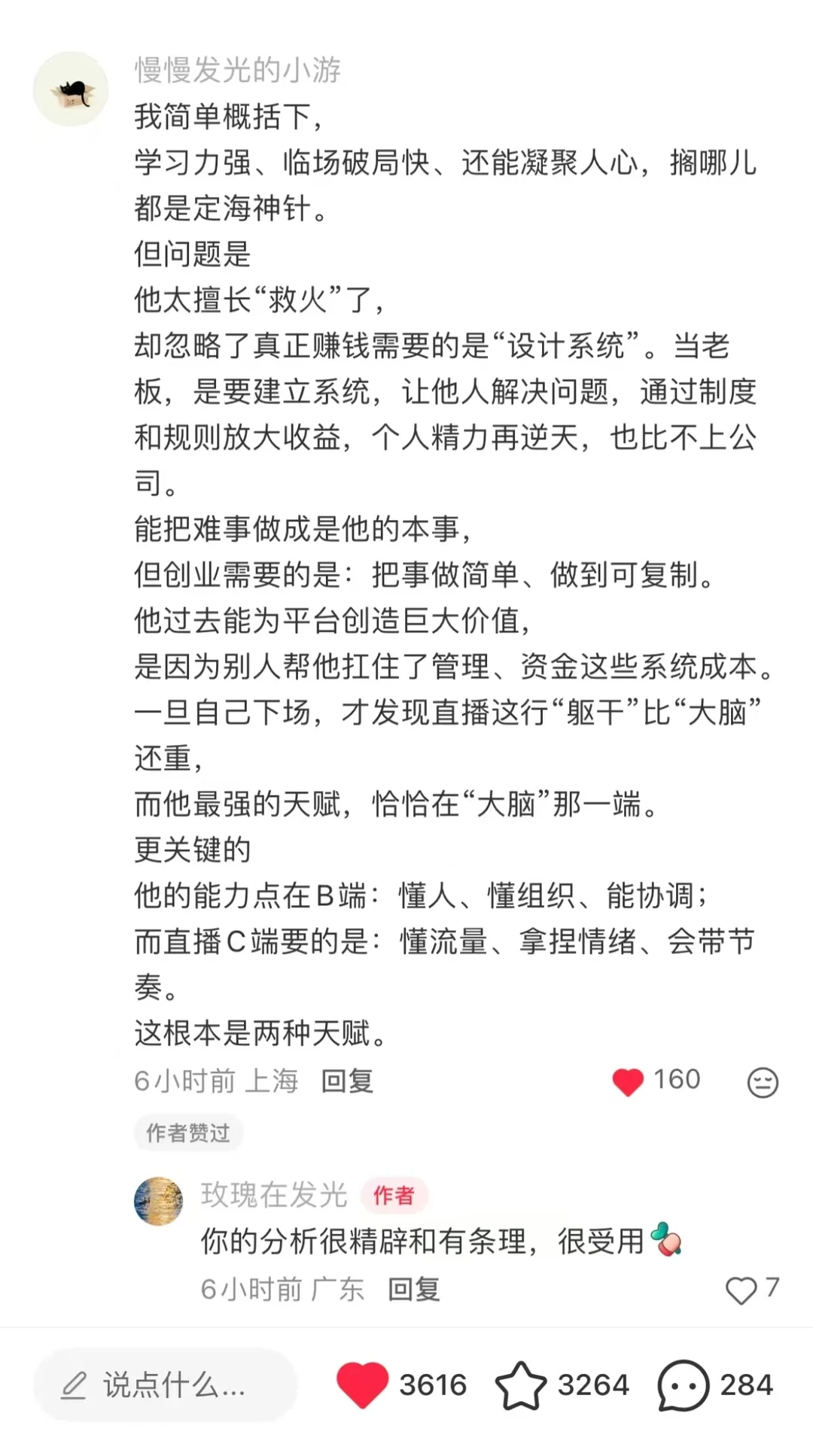 慢慢发光的小游
我简单概括下，
学习力强、临场破局快、还能凝聚人心，搁哪儿都是定海神针。
但问题是
他太擅长“救火”了，
却忽略了真正赚钱需要的是“设计系统”。当老板，是要建立系统，让他人解决问题，通过制度和规则放大收益，个人精力再逆天，也比不上公司。
能把难事做成是他的本事，
但创业需要的是：把事做简单、做到可复制。
他过去能为平台创造巨大价值，
是因为别人帮他扛住了管理、资金这些系统成本。
一旦自己下场，才发现直播这行“躯干”比“大脑”还重，
而他最强的天赋，恰恰在“大脑”那一端。
更关键的
他的能力点在B端：懂人、懂组织、能协调；
而直播C端要的是：懂流量、拿捏情绪、会带节奏。
这根本是两种天赋。
6小时前 上海 回复
160
作者赞过
玫瑰在发光 作者
你的分析很精辟和有条理，很受用
6小时前 广东 回复
7
说点什么...
3616
3264
284